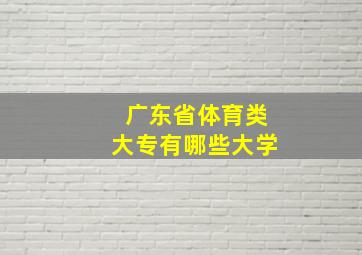 广东省体育类
大专有哪些大学